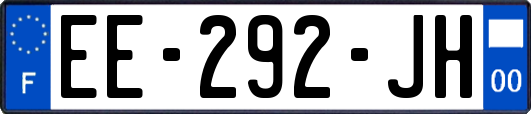 F
EE-292-JH
00